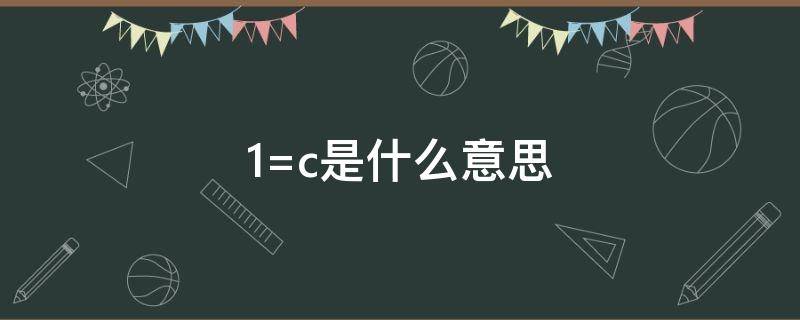 1=c是什么意思